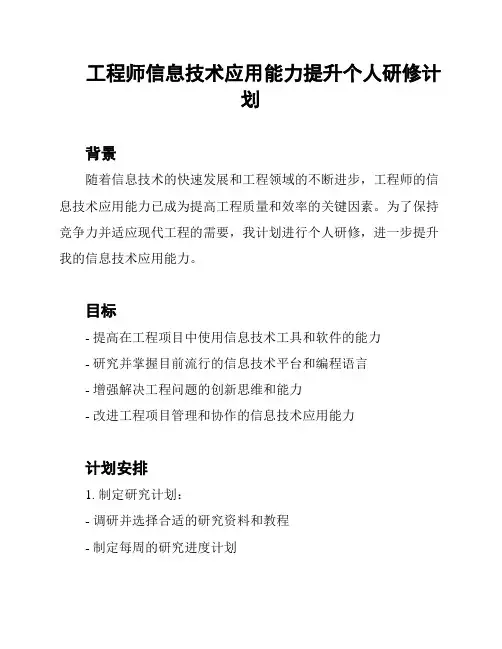 工程师信息技术应用能力提升个人研修计划

背景

随着信息技术的快速发展和工程领域的不断进步，工程师的信息技术应用能力已成为提高工程质量和效率的关键因素。为了保持竞争力并适应现代工程的需要，我计划进行个人研修，进一步提升我的信息技术应用能力。

目标

- 提高在工程项目中使用信息技术工具和软件的能力
- 研究并掌握目前流行的信息技术平台和编程语言
- 增强解决工程问题的创新思维和能力
- 改进工程项目管理和协作的信息技术应用能力

计划安排

1. 制定研究计划：
- 调研并选择合适的研究资料和教程
- 制定每周的研究进度计划